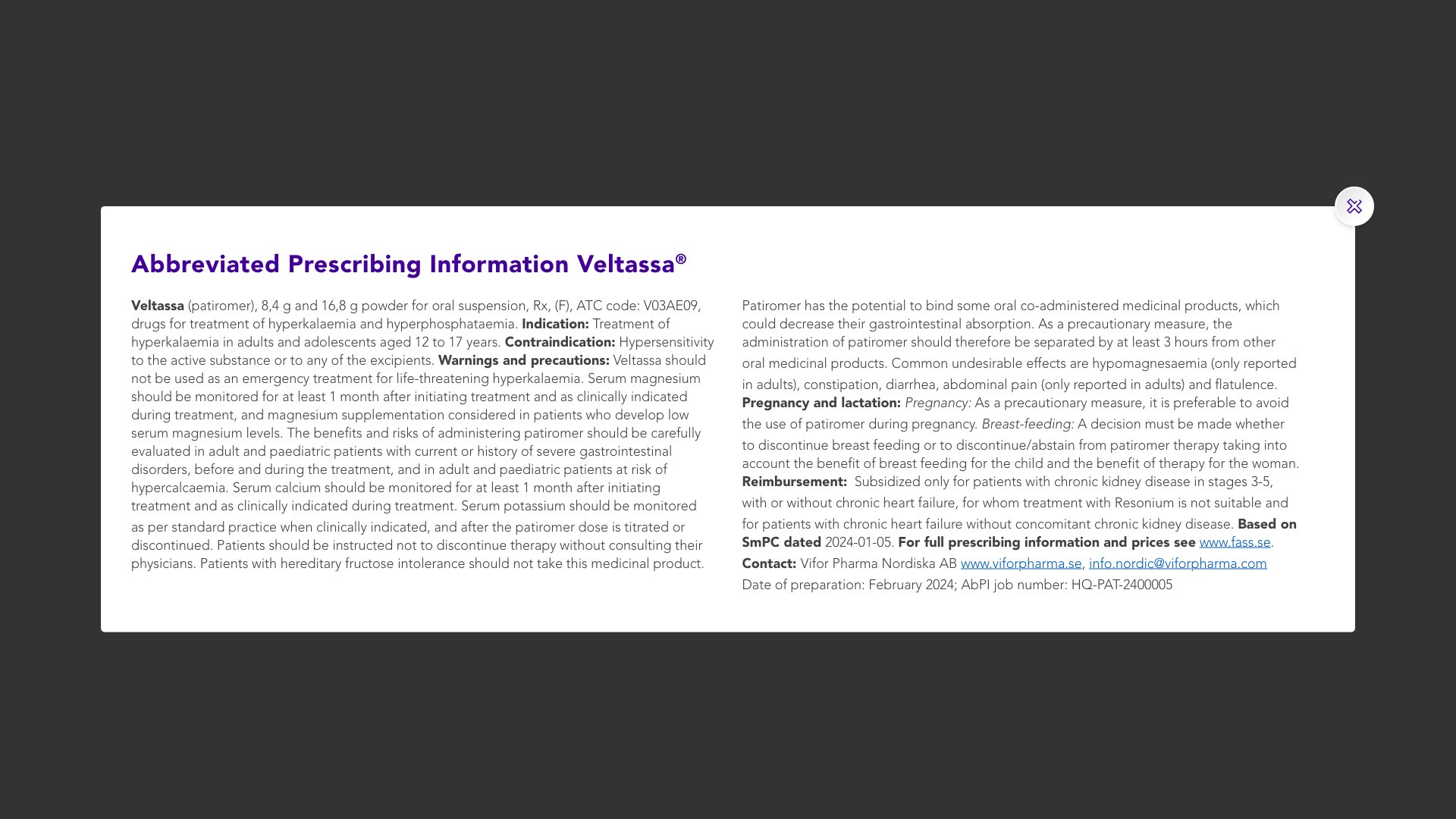 Abbreviated Prescribing Information Veltassa®

Veltassa (patiromer), 8,4 g and 16,8 g powder for oral suspension, Rx, (F), ATC code: V03AE09, drugs for treatment of hyperkalaemia and hyperphosphataemia. Indication: Treatment of hyperkalaemia in adults and adolescents aged 12 to 17 years. Contraindication: Hypersensitivity to the active substance or to any of the excipients. Warnings and precautions: Veltassa should not be used as an emergency treatment for life-threatening hyperkalaemia. Serum magnesium should be monitored for at least 1 month after initiating treatment and as clinically indicated during treatment, and magnesium supplementation considered in patients who develop low serum magnesium levels. The benefits and risks of administering patiromer should be carefully evaluated in adult and paediatric patients with current or history of severe gastrointestinal disorders, before and during the treatment, and in adult and paediatric patients at risk of hypercalcaemia. Serum calcium should be monitored for at least 1 month after initiating treatment and as clinically indicated during treatment. Serum potassium should be monitored as per standard practice when clinically indicated, and after the patiromer dose is titrated or discontinued. Patients should be instructed not to discontinue therapy without consulting their physicians. Patients with hereditary fructose intolerance should not take this medicinal product.

Patiromer has the potential to bind some oral co-administered medicinal products, which could decrease their gastrointestinal absorption. As a precautionary measure, the administration of patiromer should therefore be separated by at least 3 hours from other oral medicinal products. Common undesirable effects are hypomagnesaemia (only reported in adults), constipation, diarrhea, abdominal pain (only reported in adults) and flatulence. Pregnancy and lactation: Pregnancy: As a precautionary measure, it is preferable to avoid the use of patiromer during pregnancy. Breast-feeding: A decision must be made whether to discontinue breast feeding or to discontinue/abstain from patiromer therapy taking into account the benefit of breast feeding for the child and the benefit of therapy for the woman. Reimbursement: Subsidized only for patients with chronic kidney disease in stages 3-5, with or without chronic heart failure, for whom treatment with Resonium is not suitable and for patients with chronic heart failure without concomitant chronic kidney disease. Based on SmPC dated 2024-01-05. For full prescribing information and prices see www.fass.se.
Contact: Vifor Pharma Nordiska AB www.viforpharma.se, info.nordic@viforpharma.com
Date of preparation: February 2024; AbPI job number: HQ-PAT-2400005